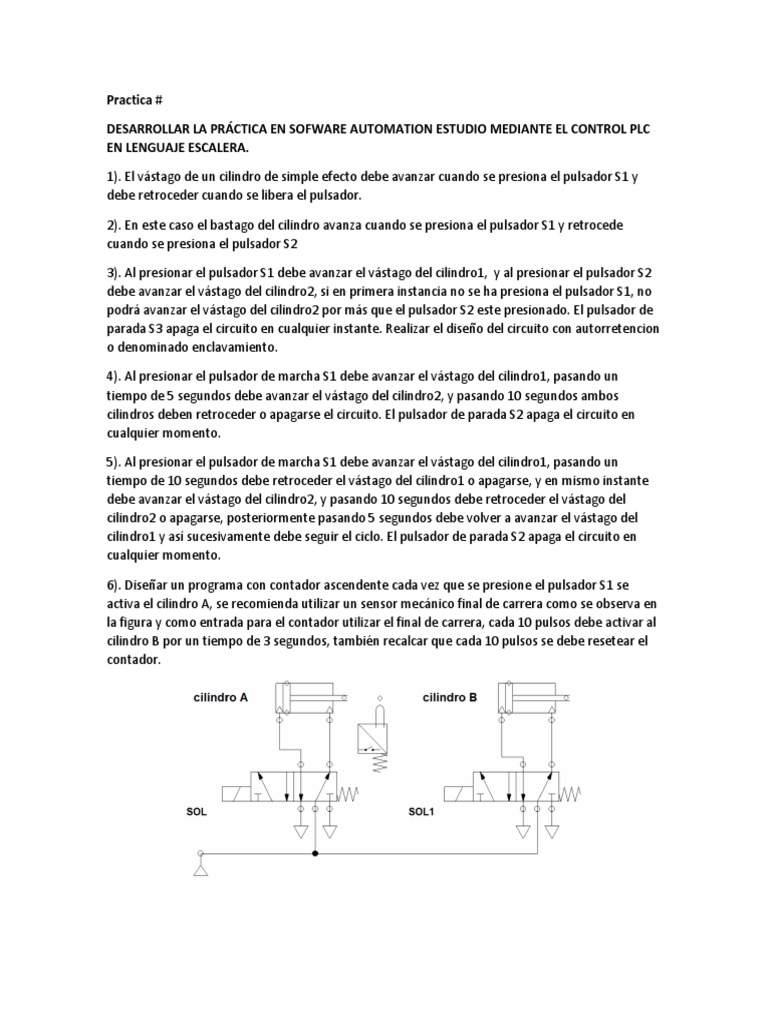 Practica #

DESARROLLAR LA PRÁCTICA EN SOFWARE AUTOMATION ESTUDIO MEDIANTE EL CONTROL PLC EN LENGUAJE ESCALERA.

1). El vástago de un cilindro de simple efecto debe avanzar cuando se presiona el pulsador S1 y debe retroceder cuando se libera el pulsador.

2). En este caso el bastago del cilindro avanza cuando se presiona el pulsador S1 y retrocede cuando se presiona el pulsador S2

3). Al presionar el pulsador S1 debe avanzar el vástago del cilindro1, y al presionar el pulsador S2 debe avanzar el vástago del cilindro2, si en primera instancia no se ha presiona el pulsador S1, no podrá avanzar el vástago del cilindro2 por más que el pulsador S2 este presionado. El pulsador de parada S3 apaga el circuito en cualquier instante. Realizar el diseño del circuito con autorretencion o denominado enclavamiento.

4). Al presionar el pulsador de marcha S1 debe avanzar el vástago del cilindro1, pasando un tiempo de 5 segundos debe avanzar el vástago del cilindro2, y pasando 10 segundos ambos cilindros deben retroceder o apagarse el circuito. El pulsador de parada S2 apaga el circuito en cualquier momento.

5). Al presionar el pulsador de marcha S1 debe avanzar el vástago del cilindro1, pasando un tiempo de 10 segundos debe retroceder el vástago del cilindro1 o apagarse, y en mismo instante debe avanzar el vástago del cilindro2, y pasando 10 segundos debe retroceder el vástago del cilindro2 o apagarse, posteriormente pasando 5 segundos debe volver a avanzar el vástago del cilindro1 y así sucesivamente debe seguir el ciclo. El pulsador de parada S2 apaga el circuito en cualquier momento.

6). Diseñar un programa con contador ascendente cada vez que se presione el pulsador S1 se activa el cilindro A, se recomienda utilizar un sensor mecánico final de carrera como se observa en la figura y como entrada para el contador utilizar el final de carrera, cada 10 pulsos debe activar al cilindro B por un tiempo de 3 segundos, también recalcar que cada 10 pulsos se debe resetear el contador.

cilindro A

cilindro B

SOL

SOL1